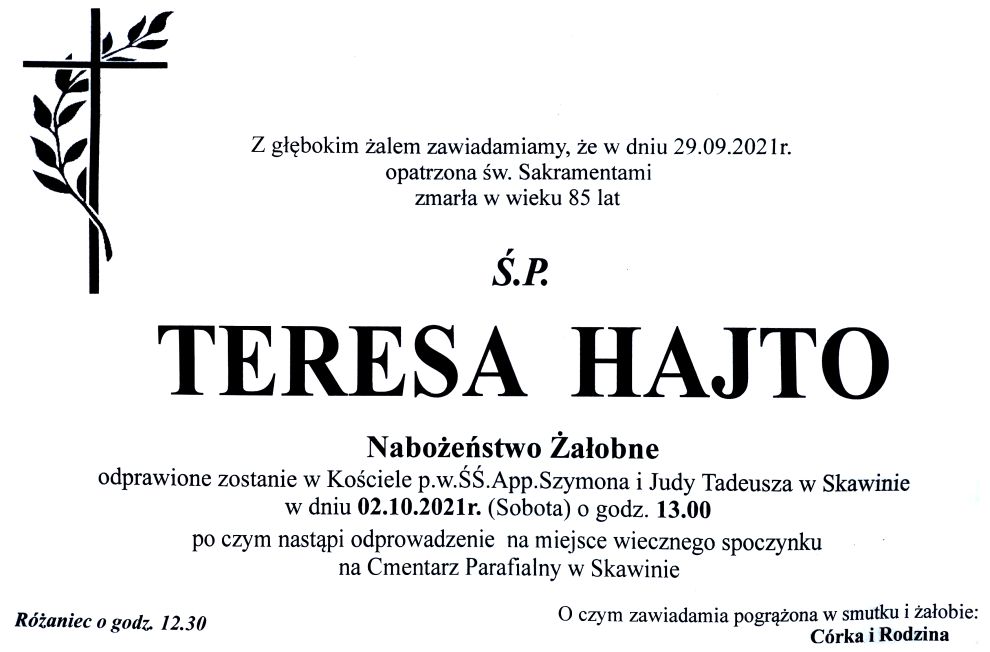 Z głębokim żalem zawiadamiamy, że w dniu 29.09.2021r.
opatrzona św. Sakramentami
zmarła w wieku 85 lat

Ś.P.

TERESA HAJTO

Nabożeństwo Żałobne

odprawione zostanie w Kościele p.w.ŚŚ.App.Szymona i Judy Tadeusza w Skawinie
w dniu 02.10.2021r. (Sobota) o godz. 13.00
po czym nastąpi odprowadzenie na miejsce wiecznego spoczynku
na Cmentarz Parafialny w Skawinie

Różaniec o godz. 12.30

O czym zawiadamia pogrążona w smutku i żałobie:
Córka i Rodzina